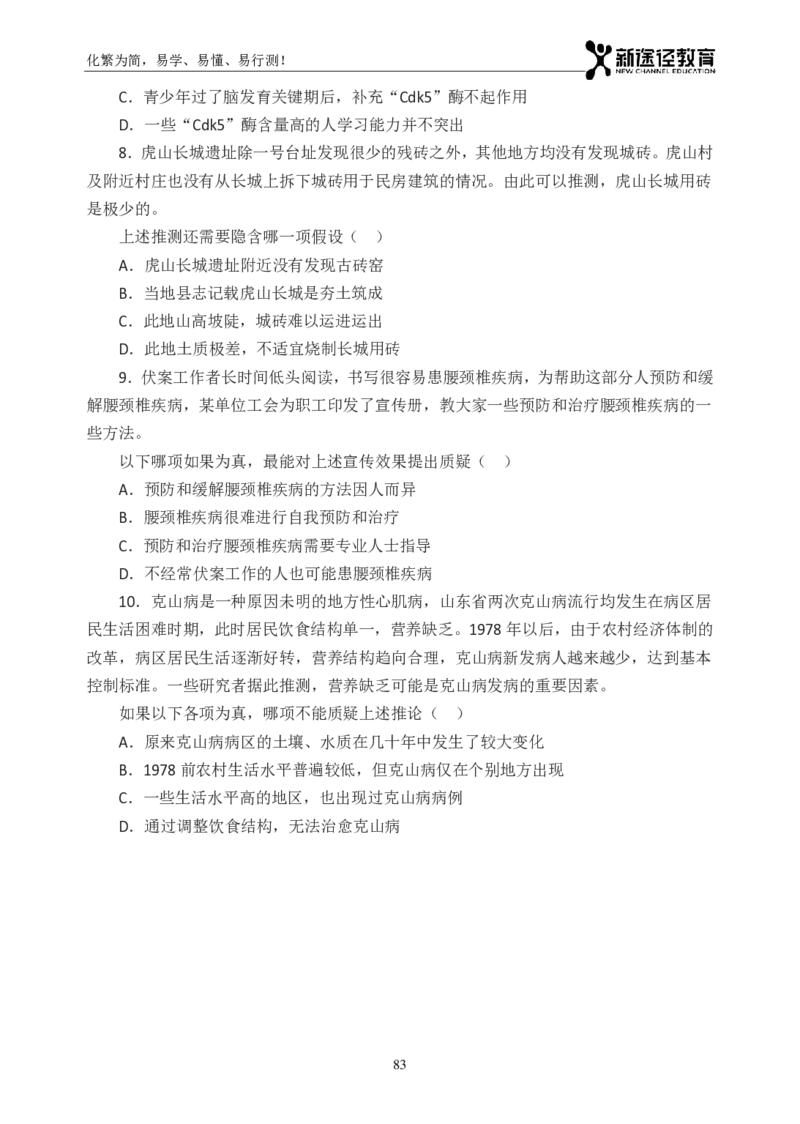 化繁为简，易学、易懂、易行测！

新途径教育
NEW CHANNEL EDUCATION

C．青少年过了脑发育关键期后，补充“Cdk5”酶不起作用

D．一些“Cdk5”酶含量高的人学习能力并不突出

8．虎山长城遗址除一号台址发现很少的残砖之外，其他地方均没有发现城砖。虎山村及附近村庄也没有从长城上拆下城砖用于民房建筑的情况。由此可以推测，虎山长城用砖是极少的。

上述推测还需要隐含哪一项假设（ ）

A．虎山长城遗址附近没有发现古砖窑

B．当地县志记载虎山长城是夯土筑成

C．此地山高坡陡，城砖难以运进运出

D．此地土质极差，不适宜烧制长城用砖

9．伏案工作者长时间低头阅读，书写很容易患腰颈椎疾病，为帮助这部分人预防和缓解腰颈椎疾病，某单位工会为职工印发了宣传册，教大家一些预防和治疗腰颈椎疾病的一些方法。

以下哪项如果为真，最能对上述宣传效果提出质疑（ ）

A．预防和缓解腰颈椎疾病的方法因人而异

B．腰颈椎疾病很难进行自我预防和治疗

C．预防和治疗腰颈椎疾病需要专业人士指导

D．不经常伏案工作的人也可能患腰颈椎疾病

10．克山病是一种原因未明的地方性心肌病，山东省两次克山病流行均发生在病区居民生活困难时期，此时居民饮食结构单一，营养缺乏。1978 年以后，由于农村经济体制的改革，病区居民生活逐渐好转，营养结构趋向合理，克山病新发病人越来越少，达到基本控制标准。一些研究者据此推测，营养缺乏可能是克山病发病的重要因素。

如果以下各项为真，哪项不能质疑上述推论（ ）

A．原来克山病病区的土壤、水质在几十年中发生了较大变化

B．1978 前农村生活水平普遍较低，但克山病仅在个别地方出现

C．一些生活水平高的地区，也出现过克山病病例

D．通过调整饮食结构，无法治愈克山病

83